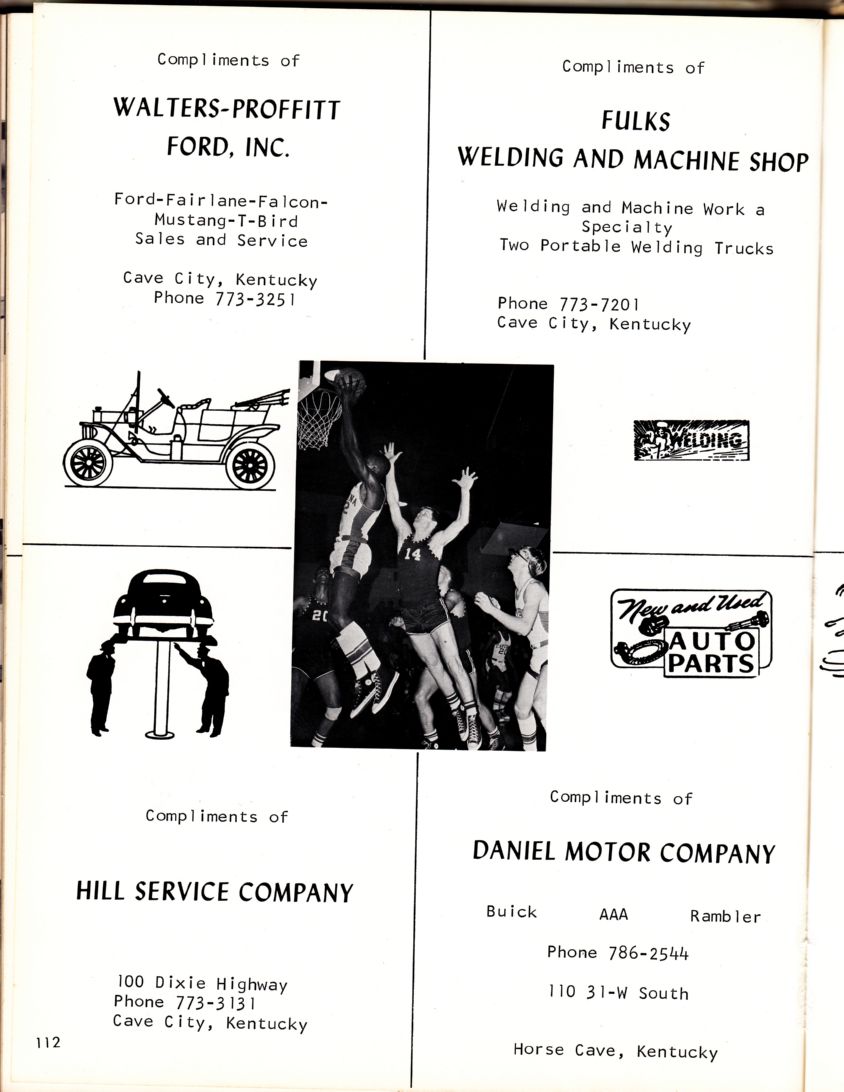 Compliments of

WALTERS-PROFFITT FORD, INC.

Ford-Fairlane-Falcon-Mustang-T-Bird Sales and Service

Cave City, Kentucky
Phone 773-3251

Compliments of

FULKS
WELDING AND MACHINE SHOP

Welding and Machine Work a Specialty
Two Portable Welding Trucks

Phone 773-7201
Cave City, Kentucky

WELDING

14

20

New and Used
AUTO PARTS

Compliments of

HILL SERVICE COMPANY

100 Dixie Highway
Phone 773-3131
Cave City, Kentucky

112

Compliments of

DANIEL MOTOR COMPANY

Buick AAA Rambler

Phone 786-2544

110 31-W South

Horse Cave, Kentucky